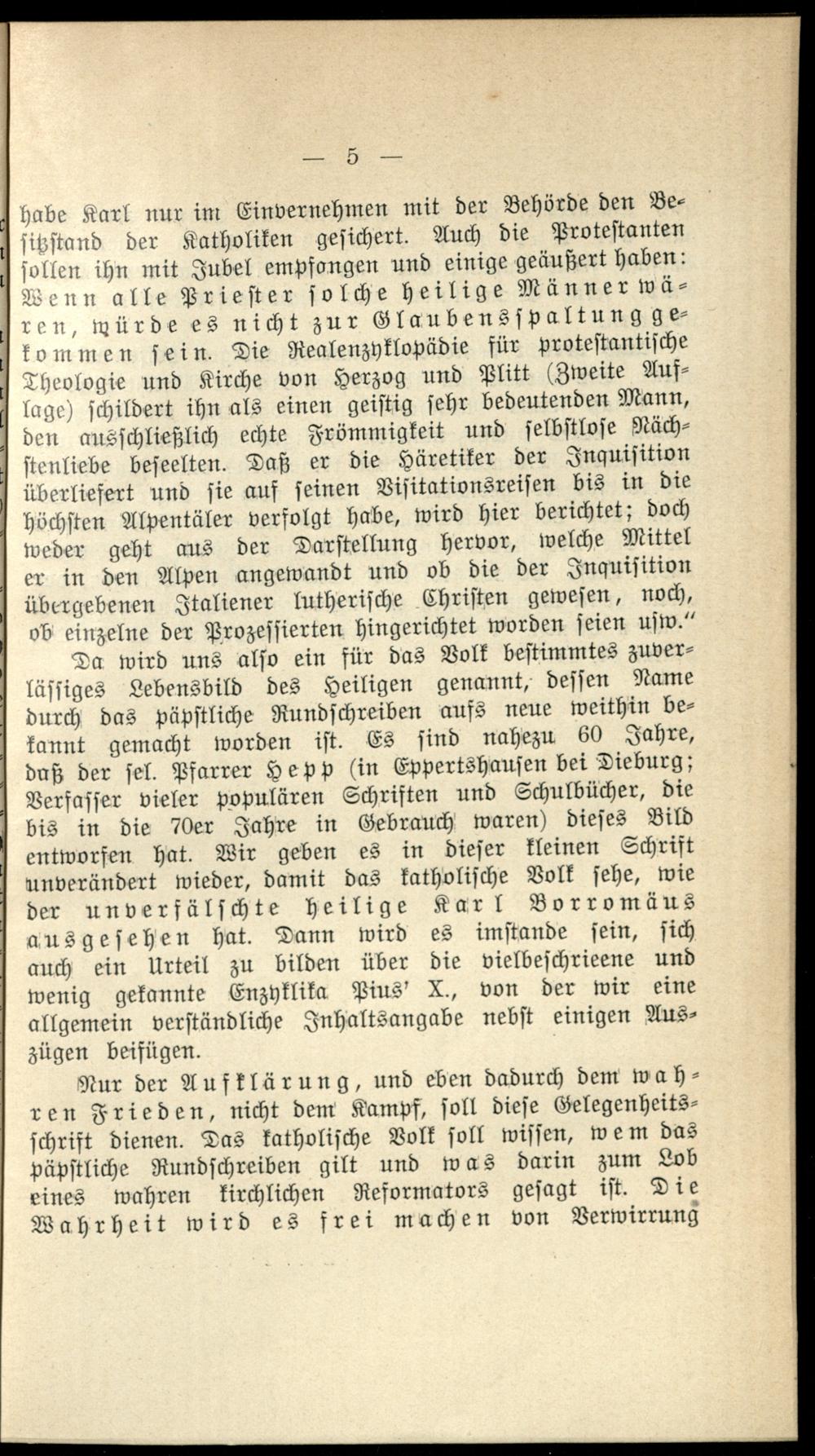 — 5 —

habe Karl nur im Einvernehmen mit der Behörde den Besitzstand der Katholiken gesichert. Auch die Protestanten sollen ihn mit Jubel empfangen und einige geäußert haben: Wenn alle Priester solche heilige Männer wären, würde es nicht zur Glaubensspaltung gekommen sein. Die Realenzyklopädie für protestantische Theologie und Kirche von Herzog und Plitt (Zweite Auflage) schildert ihn als einen geistig sehr bedeutenden Mann, den ausschließlich echte Frömmigkeit und selbstlose Nächstenliebe beseelten. Daß er die Häretiker der Inquisition überliefert und sie auf seinen Visitationsreisen bis in die höchsten Alpentäler verfolgt habe, wird hier berichtet; doch weder geht aus der Darstellung hervor, welche Mittel er in den Alpen angewandt und ob die der Inquisition übergebenen Italiener lutherische Christen gewesen, noch, ob einzelne der Prozessierten hingerichtet worden seien usw."

Da wird uns also ein für das Volk bestimmtes zuverlässiges Lebensbild des Heiligen genannt, dessen Name durch das päpstliche Rundschreiben aufs neue weithin bekannt gemacht worden ist. Es sind nahezu 60 Jahre, daß der sel. Pfarrer Hepp (in Eppertshausen bei Dieburg; Verfasser vieler populären Schriften und Schulbücher, die bis in die 70er Jahre in Gebrauch waren) dieses Bild entworfen hat. Wir geben es in dieser kleinen Schrift unverändert wieder, damit das katholische Volk sehe, wie der unverfälschte heilige Karl Borromäus ausgesehen hat. Dann wird es imstande sein, sich auch ein Urteil zu bilden über die vielbeschrieene und wenig gekannte Enzyklika Pius' X., von der wir eine allgemein verständliche Inhaltsangabe nebst einigen Auszügen beifügen.

Nur der Aufklärung, und eben dadurch dem wahren Frieden, nicht dem Kampf, soll diese Gelegenheitsschrift dienen. Das katholische Volk soll wissen, wem das päpstliche Rundschreiben gilt und was darin zum Lob eines wahren kirchlichen Reformators gesagt ist. Die Wahrheit wird es frei machen von Verwirrung